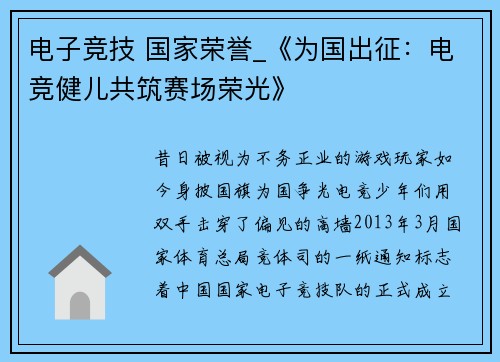 电子竞技 国家荣誉_《为国出征：电竞健儿共筑赛场荣光》

昔日被视为不务正业的游戏玩家如今身披国旗为国争光电竞少年们用双手击穿了偏见的高墙2013年3月国家体育总局竞体司的一纸通知标志着中国国家电子竞技队的正式成立